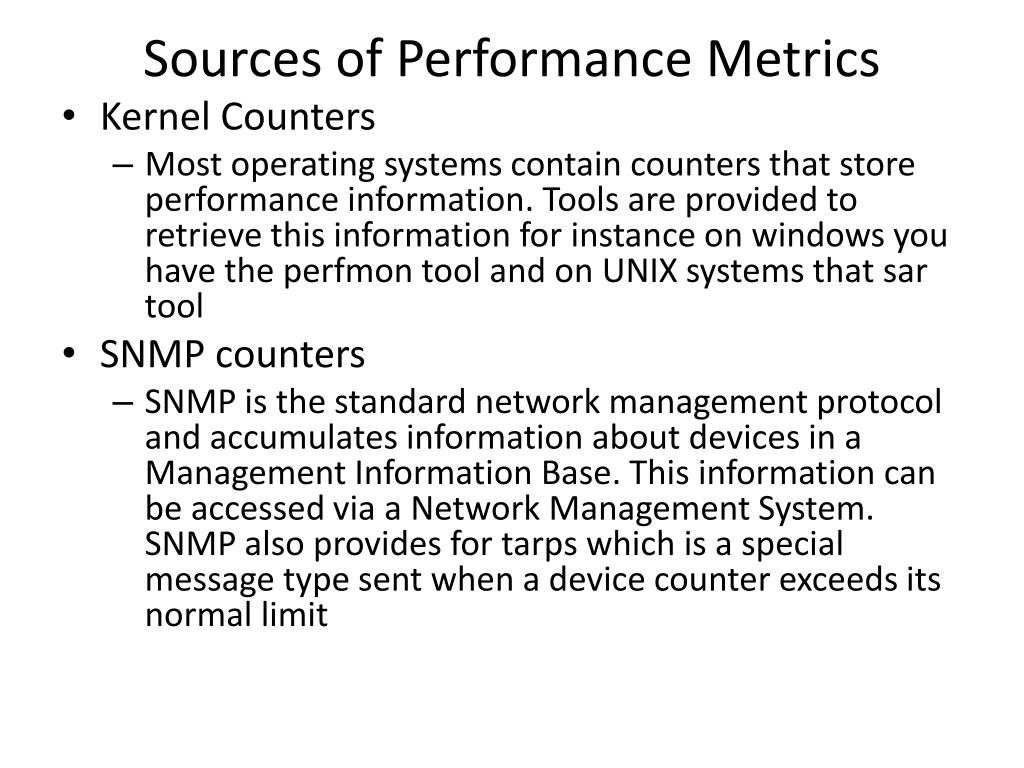 Sources of Performance Metrics

• Kernel Counters
– Most operating systems contain counters that store performance information. Tools are provided to retrieve this information for instance on windows you have the perfmon tool and on UNIX systems that sar tool

• SNMP counters
– SNMP is the standard network management protocol and accumulates information about devices in a Management Information Base. This information can be accessed via a Network Management System. SNMP also provides for tarps which is a special message type sent when a device counter exceeds its normal limit